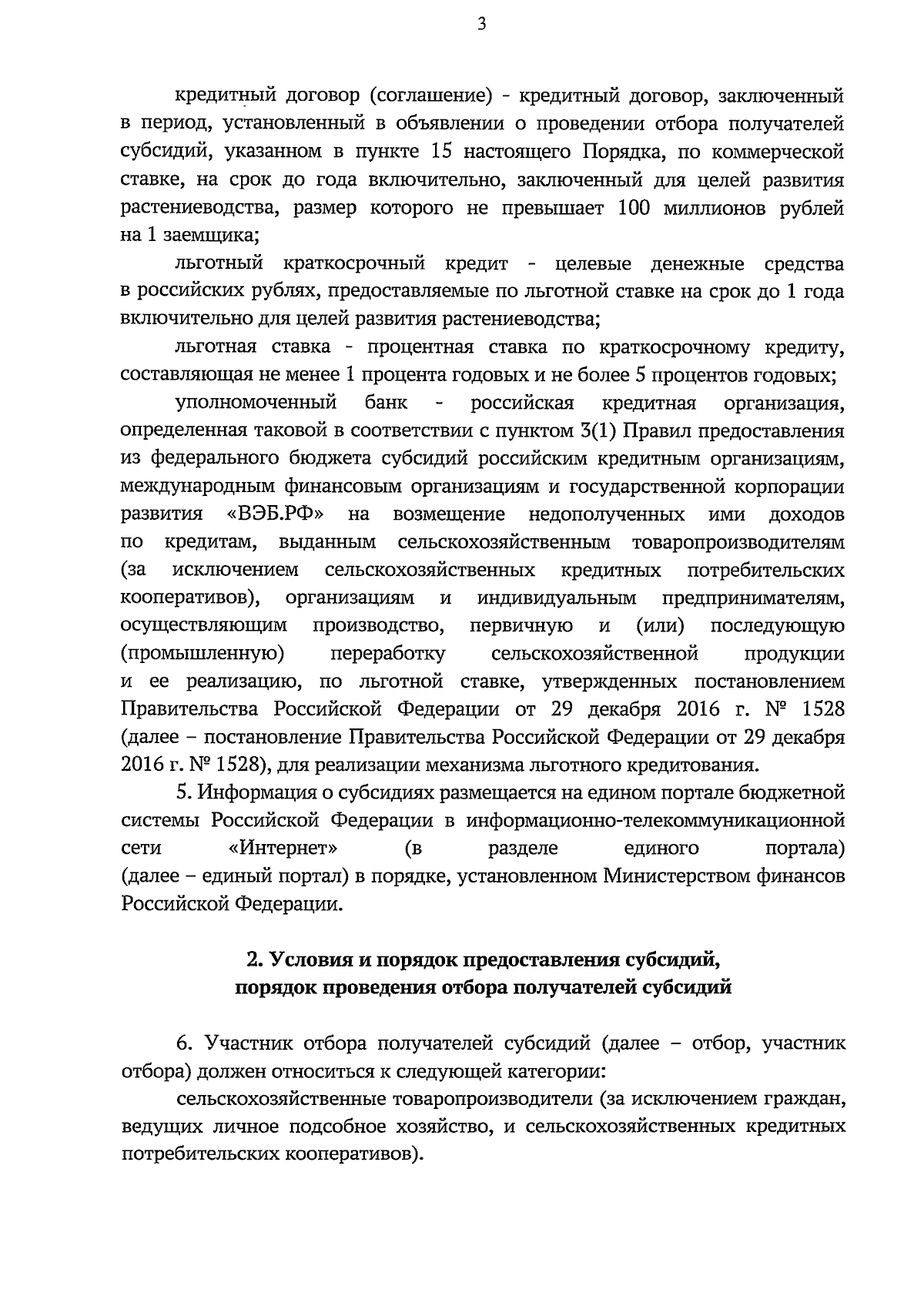 3

кредитный договор (соглашение) - кредитный договор, заключенный в период, установленный в объявлении о проведении отбора получателей субсидий, указанном в пункте 15 настоящего Порядка, по коммерческой ставке, на срок до года включительно, заключенный для целей развития растениеводства, размер которого не превышает 100 миллионов рублей на 1 заемщика;

льготный краткосрочный кредит - целевые денежные средства в российских рублях, предоставляемые по льготной ставке на срок до 1 года включительно для целей развития растениеводства;

льготная ставка - процентная ставка по краткосрочному кредиту, составляющая не менее 1 процента годовых и не более 5 процентов годовых;

уполномоченный банк - российская кредитная организация, определенная таковой в соответствии с пунктом 3(1) Правил предоставления из федерального бюджета субсидий российским кредитным организациям, международным финансовым организациям и государственной корпорации развития «ВЭБ.РФ» на возмещение недополученных ими доходов по кредитам, выданным сельскохозяйственным товаропроизводителям (за исключением сельскохозяйственных кредитных потребительских кооперативов), организациям и индивидуальным предпринимателям, осуществляющим производство, первичную и (или) последующую (промышленную) переработку сельскохозяйственной продукции и ее реализацию, по льготной ставке, утвержденных постановлением Правительства Российской Федерации от 29 декабря 2016 г. № 1528 (далее – постановление Правительства Российской Федерации от 29 декабря 2016 г. № 1528), для реализации механизма льготного кредитования.

5. Информация о субсидиях размещается на едином портале бюджетной системы Российской Федерации в информационно-телекоммуникационной сети «Интернет» (в разделе единого портала) (далее – единый портал) в порядке, установленном Министерством финансов Российской Федерации.

2. Условия и порядок предоставления субсидий, порядок проведения отбора получателей субсидий

6. Участник отбора получателей субсидий (далее – отбор, участник отбора) должен относиться к следующей категории:

сельскохозяйственные товаропроизводители (за исключением граждан, ведущих личное подсобное хозяйство, и сельскохозяйственных кредитных потребительских кооперативов).